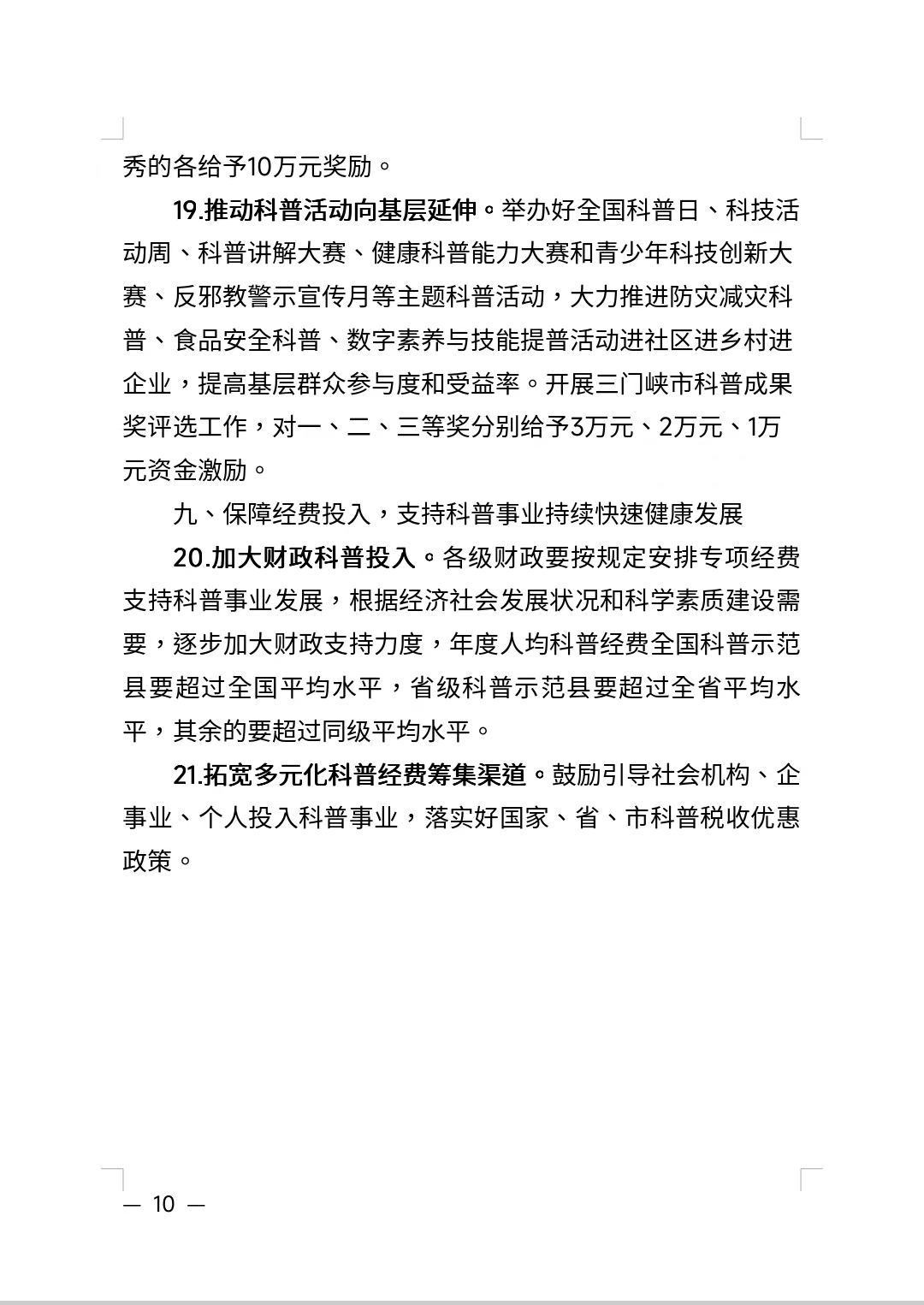 秀的各给予10万元奖励。

19.推动科普活动向基层延伸。举办好全国科普日、科技活动周、科普讲解大赛、健康科普能力大赛和青少年科技创新大赛、反邪教警示宣传月等主题科普活动，大力推进防灾减灾科普、食品安全科普、数字素养与技能提普活动进社区进乡村进企业，提高基层群众参与度和受益率。开展三门峡市科普成果奖评选工作，对一、二、三等奖分别给予3万元、2万元、1万元资金激励。

九、保障经费投入，支持科普事业持续快速健康发展

20.加大财政科普投入。各级财政要按规定安排专项经费支持科普事业发展，根据经济社会发展状况和科学素质建设需要，逐步加大财政支持力度，年度人均科普经费全国科普示范县要超过全国平均水平，省级科普示范县要超过全省平均水平，其余的要超过同级平均水平。

21.拓宽多元化科普经费筹集渠道。鼓励引导社会机构、企事业、个人投入科普事业，落实好国家、省、市科普税收优惠政策。

— 10 —